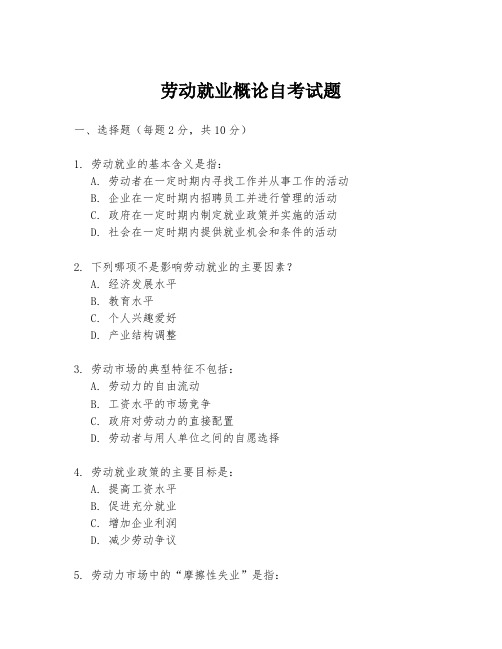 劳动就业概论自考试题

一、选择题（每题 2 分，共 10 分）

1. 劳动就业的基本含义是指：
A. 劳动者在一定时期内寻找工作并从事工作的活动
B. 企业在一定时期内招聘员工并进行管理的活动
C. 政府在一定时期内制定就业政策并实施的活动
D. 社会在一定时期内提供就业机会和条件的活动

2. 下列哪项不是影响劳动就业的主要因素？
A. 经济发展水平
B. 教育水平
C. 个人兴趣爱好
D. 产业结构调整

3. 劳动市场的典型特征不包括：
A. 劳动力的自由流动
B. 工资水平的市场竞争
C. 政府对劳动力的直接配置
D. 劳动者与用人单位之间的自愿选择

4. 劳动就业政策的主要目标是：
A. 提高工资水平
B. 促进充分就业
C. 增加企业利润
D. 减少劳动争议

5. 劳动力市场中的“摩擦性失业”是指：